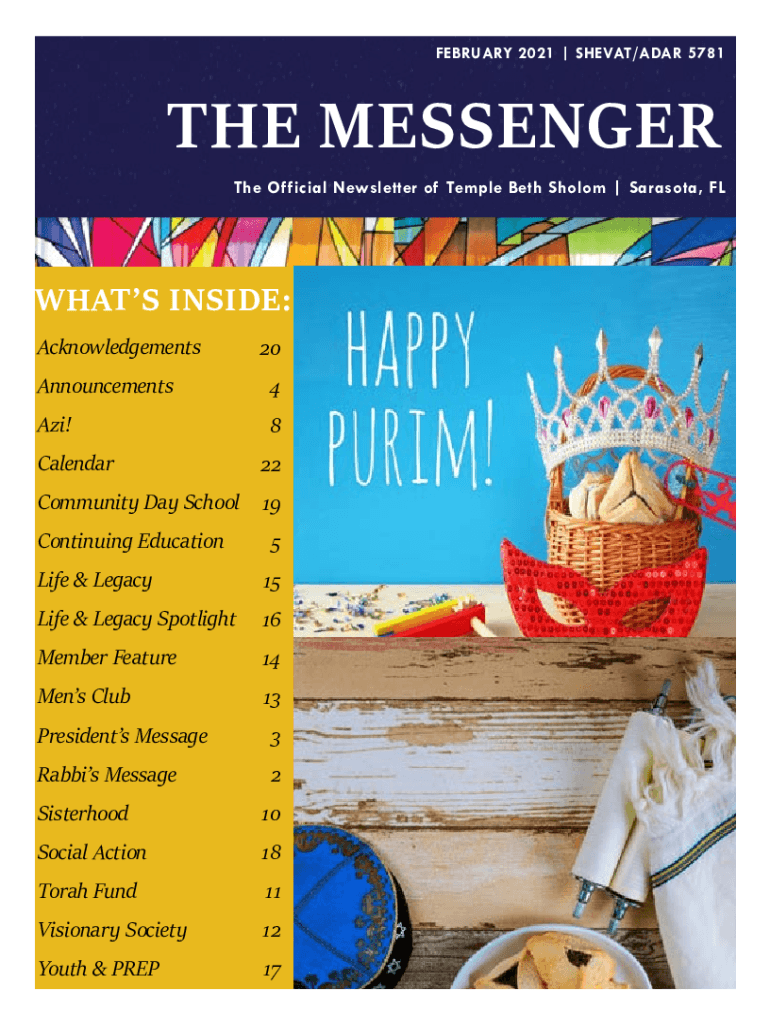 FEBRUARY 2021 | SHEVAT/ADAR 5781

THE MESSENGER

The Official Newsletter of Temple Beth Sholom | Sarasota, FL

WHAT'S INSIDE:

| | |
|---|---|
| Acknowledgements | 20 |
| Announcements | 4 |
| Azi! | 8 |
| Calendar | 22 |
| Community Day School | 19 |
| Continuing Education | 5 |
| Life & Legacy | 15 |
| Life & Legacy Spotlight | 16 |
| Member Feature | 14 |
| Men's Club | 13 |
| President's Message | 3 |
| Rabbi's Message | 2 |
| Sisterhood | 10 |
| Social Action | 18 |
| Torah Fund | 11 |
| Visionary Society | 12 |
| Youth & PREP | 17 |

HAPPY PURIM!